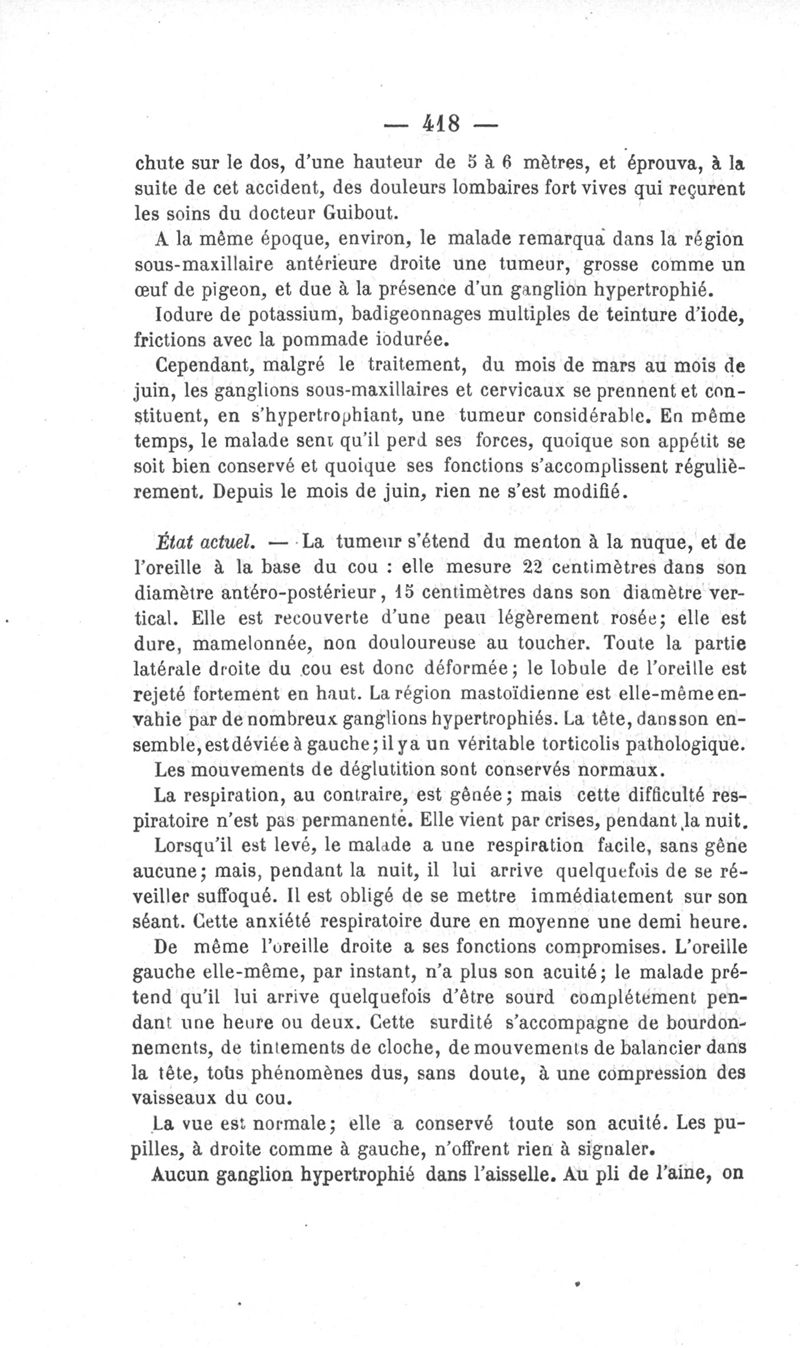 — 418 —

chute sur le dos, d'une hauteur de 5 à 6 mètres, et éprouva, à la suite de cet accident, des douleurs lombaires fort vives qui reçurent les soins du docteur Guibout.

A la même époque, environ, le malade remarqua dans la région sous-maxillaire antérieure droite une tumeur, grosse comme un œuf de pigeon, et due à la présence d'un ganglion hypertrophié.

Iodure de potassium, badigeonnages multiples de teinture d'iode, frictions avec la pommade iodurée.

Cependant, malgré le traitement, du mois de mars au mois de juin, les ganglions sous-maxillaires et cervicaux se prennent et constituent, en s'hypertrophiant, une tumeur considérable. En même temps, le malade sent qu'il perd ses forces, quoique son appétit se soit bien conservé et quoique ses fonctions s'accomplissent régulièrement. Depuis le mois de juin, rien ne s'est modifié.

État actuel. — La tumeur s'étend du menton à la nuque, et de l'oreille à la base du cou : elle mesure 22 centimètres dans son diamètre antéro-postérieur, 15 centimètres dans son diamètre vertical. Elle est recouverte d'une peau légèrement rosée; elle est dure, mamelonnée, non douloureuse au toucher. Toute la partie latérale droite du cou est donc déformée; le lobule de l'oreille est rejeté fortement en haut. La région mastoïdienne est elle-même envahie par de nombreux ganglions hypertrophiés. La tête, dans son ensemble, est déviée à gauche; il y a un véritable torticolis pathologique.

Les mouvements de déglutition sont conservés normaux.

La respiration, au contraire, est gênée; mais cette difficulté respiratoire n'est pas permanente. Elle vient par crises, pendant la nuit.

Lorsqu'il est levé, le malade a une respiration facile, sans gêne aucune; mais, pendant la nuit, il lui arrive quelquefois de se réveiller suffoqué. Il est obligé de se mettre immédiatement sur son séant. Cette anxiété respiratoire dure en moyenne une demi heure.

De même l'oreille droite a ses fonctions compromises. L'oreille gauche elle-même, par instant, n'a plus son acuité; le malade prétend qu'il lui arrive quelquefois d'être sourd complétement pendant une heure ou deux. Cette surdité s'accompagne de bourdonnements, de tintements de cloche, de mouvements de balancier dans la tête, tous phénomènes dus, sans doute, à une compression des vaisseaux du cou.

La vue est normale; elle a conservé toute son acuité. Les pupilles, à droite comme à gauche, n'offrent rien à signaler.

Aucun ganglion hypertrophié dans l'aisselle. Au pli de l'aine, on